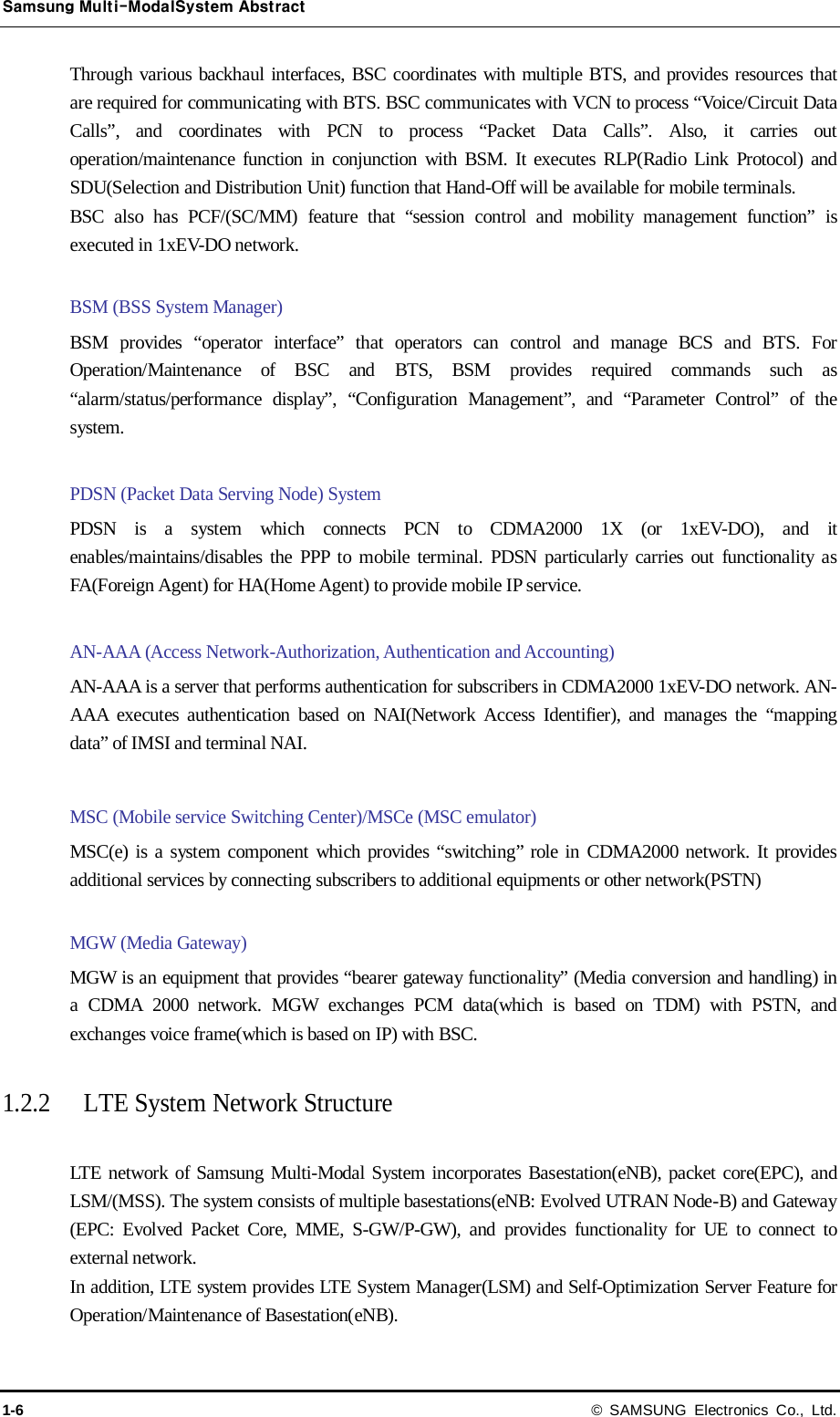 Samsung Multi-ModalSystem Abstract

Through various backhaul interfaces, BSC coordinates with multiple BTS, and provides resources that are required for communicating with BTS. BSC communicates with VCN to process “Voice/Circuit Data Calls”, and coordinates with PCN to process “Packet Data Calls”. Also, it carries out operation/maintenance function in conjunction with BSM. It executes RLP(Radio Link Protocol) and SDU(Selection and Distribution Unit) function that Hand-Off will be available for mobile terminals.
BSC also has PCF/(SC/MM) feature that “session control and mobility management function” is executed in 1xEV-DO network.

BSM (BSS System Manager)

BSM provides “operator interface” that operators can control and manage BCS and BTS. For Operation/Maintenance of BSC and BTS, BSM provides required commands such as “alarm/status/performance display”, “Configuration Management”, and “Parameter Control” of the system.

PDSN (Packet Data Serving Node) System

PDSN is a system which connects PCN to CDMA2000 1X (or 1xEV-DO), and it enables/maintains/disables the PPP to mobile terminal. PDSN particularly carries out functionality as FA(Foreign Agent) for HA(Home Agent) to provide mobile IP service.

AN-AAA (Access Network-Authorization, Authentication and Accounting)

AN-AAA is a server that performs authentication for subscribers in CDMA2000 1xEV-DO network. AN-AAA executes authentication based on NAI(Network Access Identifier), and manages the “mapping data” of IMSI and terminal NAI.

MSC (Mobile service Switching Center)/MSCe (MSC emulator)

MSC(e) is a system component which provides “switching” role in CDMA2000 network. It provides additional services by connecting subscribers to additional equipments or other network(PSTN)

MGW (Media Gateway)

MGW is an equipment that provides “bearer gateway functionality” (Media conversion and handling) in a CDMA 2000 network. MGW exchanges PCM data(which is based on TDM) with PSTN, and exchanges voice frame(which is based on IP) with BSC.

1.2.2 LTE System Network Structure

LTE network of Samsung Multi-Modal System incorporates Basestation(eNB), packet core(EPC), and LSM/(MSS). The system consists of multiple basestations(eNB: Evolved UTRAN Node-B) and Gateway (EPC: Evolved Packet Core, MME, S-GW/P-GW), and provides functionality for UE to connect to external network.
In addition, LTE system provides LTE System Manager(LSM) and Self-Optimization Server Feature for Operation/Maintenance of Basestation(eNB).

1-6 © SAMSUNG Electronics Co., Ltd.